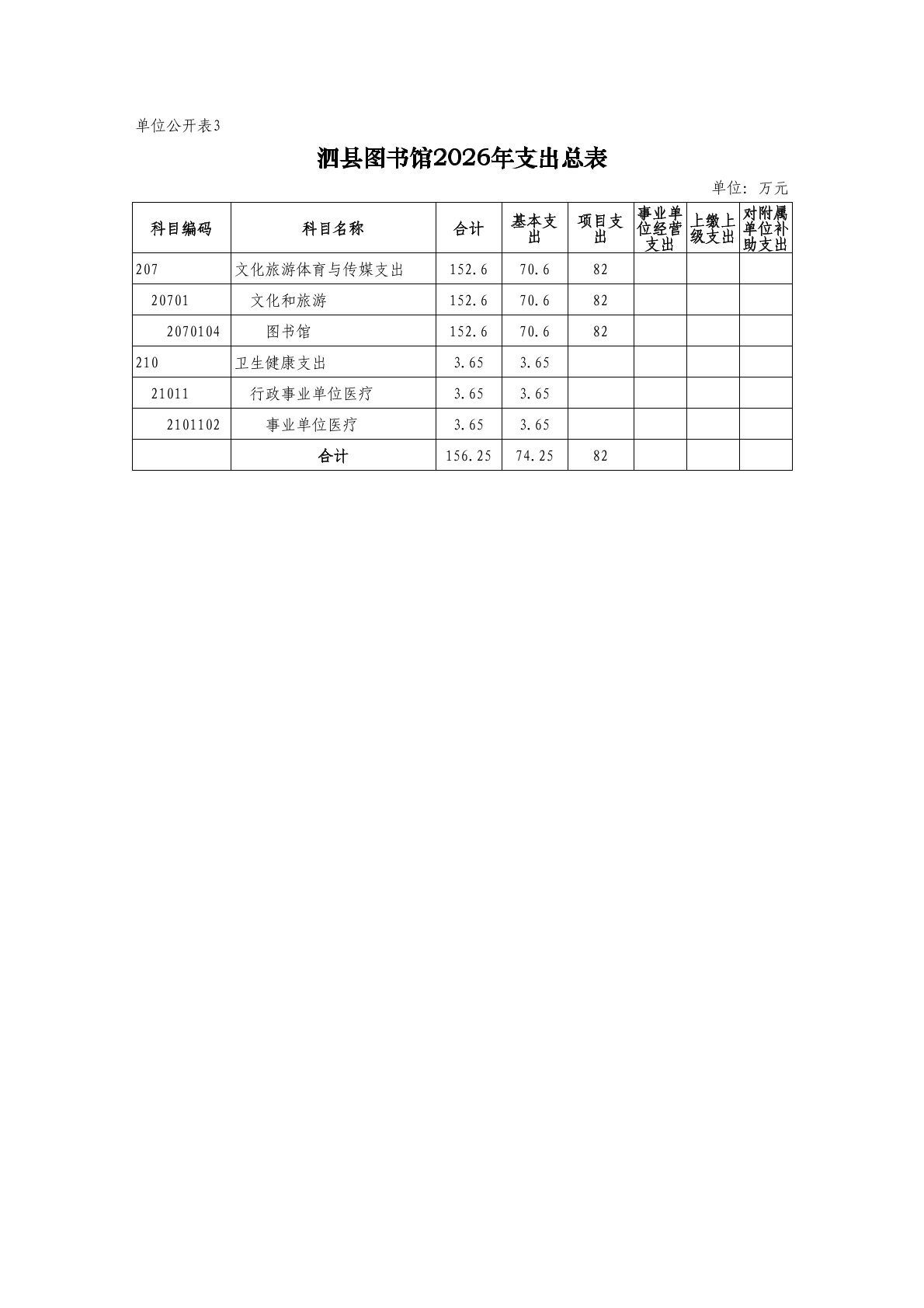 单位公开表3

泗县图书馆2026年支出总表

单位：万元

| 科目编码 | 科目名称 | 合计 | 基本支出 | 项目支出 | 事业单位经营支出 | 上缴上级支出 | 对附属单位补助支出 |
|---|---|---|---|---|---|---|---|
| 207 | 文化旅游体育与传媒支出 | 152.6 | 70.6 | 82 | | | |
| 20701 | 文化和旅游 | 152.6 | 70.6 | 82 | | | |
| 2070104 | 图书馆 | 152.6 | 70.6 | 82 | | | |
| 210 | 卫生健康支出 | 3.65 | 3.65 | | | | |
| 21011 | 行政事业单位医疗 | 3.65 | 3.65 | | | | |
| 2101102 | 事业单位医疗 | 3.65 | 3.65 | | | | |
| | 合计 | 156.25 | 74.25 | 82 | | | |